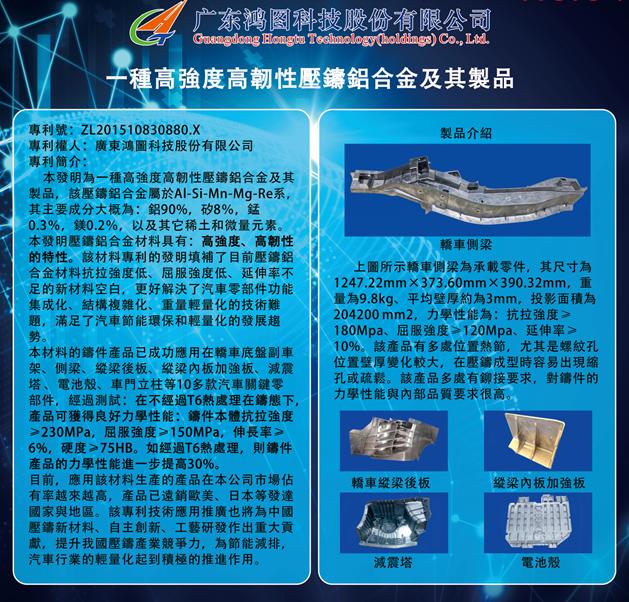 广东鸿图科技股份有限公司
Guangdong Hongtu Technology(holdings) Co., Ltd.

一種高強度高韌性壓鑄鋁合金及其製品

專利號：ZL201510830880.X
專利權人：廣東鴻圖科技股份有限公司
專利簡介：
本發明為一種高強度高韌性壓鑄鋁合金及其製品，該壓鑄鋁合金屬於Al-Si-Mn-Mg-Re系，其主要成分大概為：鋁90%，矽8%，錳0.3%，鎂0.2%，以及其它稀土和微量元素。
本發明壓鑄鋁合金材料具有：高強度、高韌性的特性。該材料專利的發明填補了目前壓鑄鋁合金材料抗拉強度低、屈服強度低、延伸率不足的新材料空白，更好解決了汽車零部件功能集成化、結構複雜化、重量輕量化的技術難題，滿足了汽車節能環保和輕量化的發展趨勢。
本材料的鑄件產品已成功應用在轎車底盤副車架、側梁、縱梁後板、縱梁內板加強板、減震塔、電池殼、車門立柱等10多款汽車關鍵零部件，經過測試：在不經過T6熱處理在鑄態下，產品可獲得良好力學性能：鑄件本體抗拉強度≥230MPa，屈服強度≥150MPa，伸長率≥6%，硬度≥75HB。如經過T6熱處理，則鑄件產品的力學性能進一步提高30%。
目前，應用該材料生產的產品在本公司市場佔有率越來越高，產品已遠銷歐美、日本等發達國家與地區。該專利技術應用推廣也將為中國壓鑄新材料、自主創新、工藝研發作出重大貢獻，提升我國壓鑄產業競爭力，為節能減排，汽車行業的輕量化起到積極的推進作用。

製品介紹

轎車側梁

上圖所示轎車側梁為承載零件，其尺寸為1247.22mm×373.60mm×390.32mm，重量為9.8kg、平均壁厚約為3mm，投影面積為204200 mm2，力學性能為：抗拉強度≥180Mpa、屈服強度≥120Mpa、延伸率≥10%。該產品有多處位置熱節，尤其是螺紋孔位置壁厚變化較大，在壓鑄成型時容易出現縮孔或疏鬆。該產品多處有鉚接要求，對鑄件的力學性能與內部品質要求很高。

轎車縱梁後板

縱梁內板加強板

減震塔

電池殼